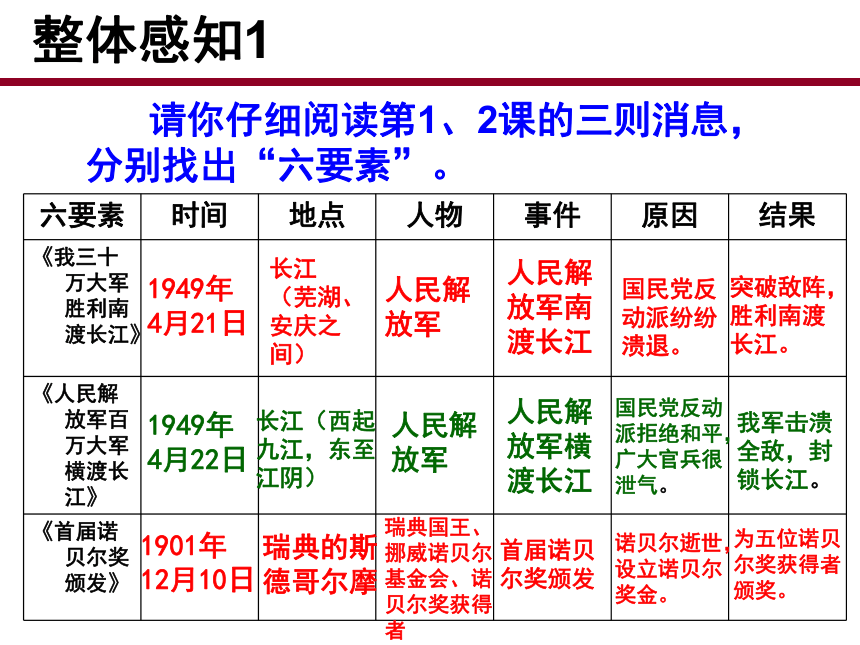 整体感知1

请你仔细阅读第1、2课的三则消息，分别找出“六要素”。

| 六要素 | 时间 | 地点 | 人物 | 事件 | 原因 | 结果 |
|---|---|---|---|---|---|---|
| 《我三十万大军胜利南渡长江》 | 1949年4月21日 | 长江（芜湖、安庆之间） | 人民解放军 | 人民解放军南渡长江 | 国民党反动派纷纷溃退。 | 突破敌阵，胜利南渡长江。 |
| 《人民解放军百万大军横渡长江》 | 1949年4月22日 | 长江（西起九江，东至江阴） | 人民解放军 | 人民解放军横渡长江 | 国民党反动派拒绝和平，广大官兵很泄气。 | 我军击溃全敌，封锁长江。 |
| 《首届诺贝尔奖颁发》 | 1901年12月10日 | 瑞典的斯德哥尔摩 | 瑞典国王、挪威诺贝尔基金会、诺贝尔奖获得者 | 首届诺贝尔奖颁发 | 诺贝尔逝世，设立诺贝尔奖金。 | 为五位诺贝尔奖获得者颁奖。 |